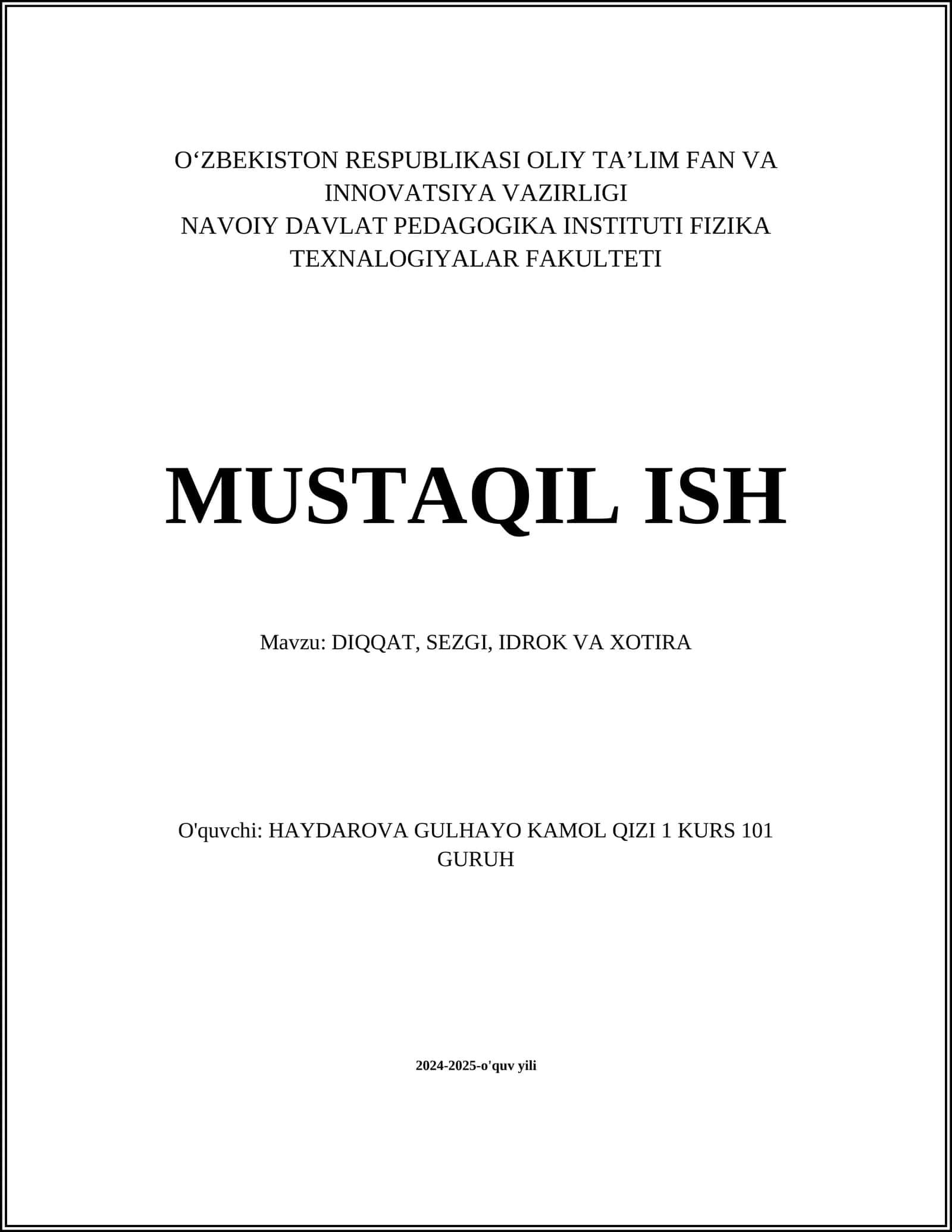 O‘ZBEKISTON RESPUBLIKASI OLIY TA’LIM FAN VA INNOVATSIYA VAZIRLIGI
NAVOIY DAVLAT PEDAGOGIKA INSTITUTI FIZIKA TEXNALOGIYALAR FAKULTETI

MUSTAQIL ISH

Mavzu: DIQQAT, SEZGI, IDROK VA XOTIRA

O'quvchi: HAYDAROVA GULHAYO KAMOL QIZI 1 KURS 101 GURUH

2024-2025-o'quv yili